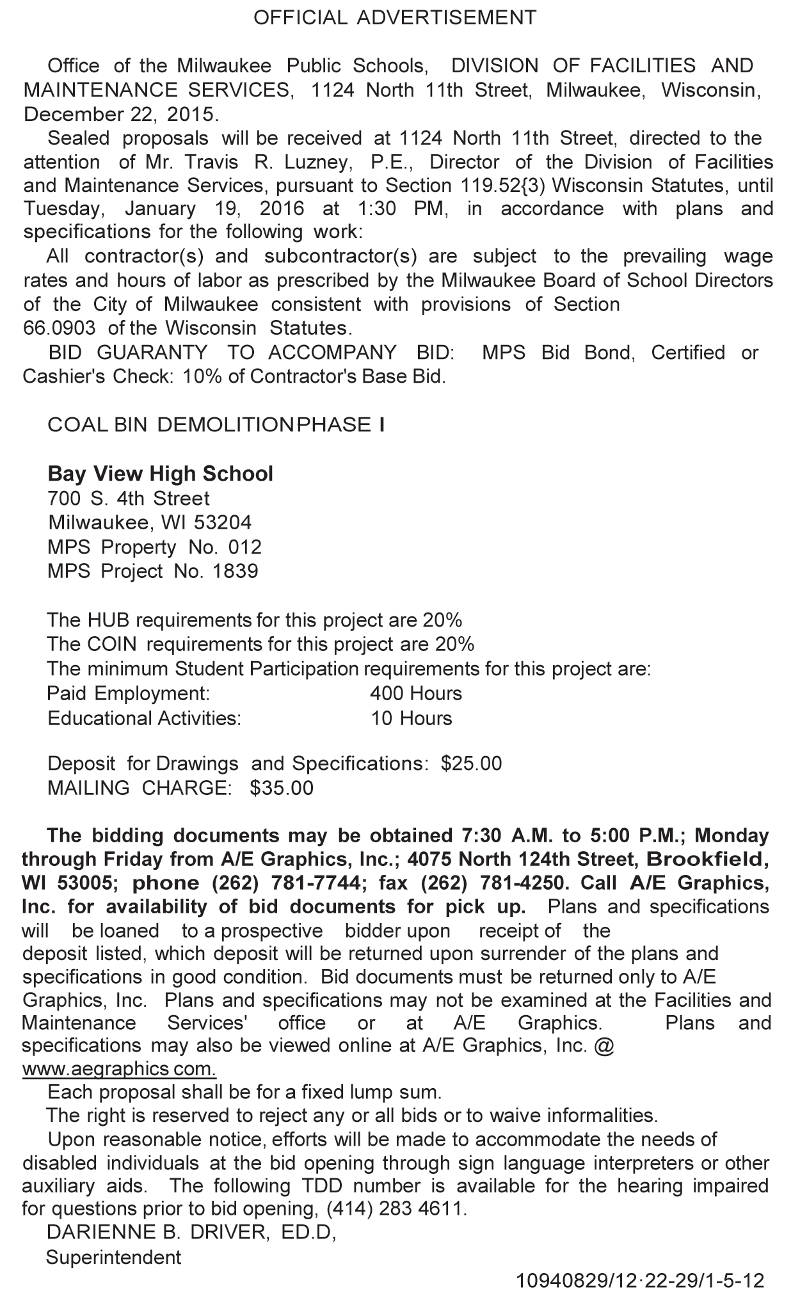 OFFICIAL ADVERTISEMENT

Office of the Milwaukee Public Schools, DIVISION OF FACILITIES AND MAINTENANCE SERVICES, 1124 North 11th Street, Milwaukee, Wisconsin, December 22, 2015.

Sealed proposals will be received at 1124 North 11th Street, directed to the attention of Mr. Travis R. Luzney, P.E., Director of the Division of Facilities and Maintenance Services, pursuant to Section 119.52{3) Wisconsin Statutes, until Tuesday, January 19, 2016 at 1:30 PM, in accordance with plans and specifications for the following work:

All contractor(s) and subcontractor(s) are subject to the prevailing wage rates and hours of labor as prescribed by the Milwaukee Board of School Directors of the City of Milwaukee consistent with provisions of Section 66.0903 of the Wisconsin Statutes.

BID GUARANTY TO ACCOMPANY BID: MPS Bid Bond, Certified or Cashier's Check: 10% of Contractor's Base Bid.

COAL BIN DEMOLITIONPHASE I

Bay View High School
700 S. 4th Street
Milwaukee, WI 53204
MPS Property No. 012
MPS Project No. 1839

The HUB requirements for this project are 20%
The COIN requirements for this project are 20%
The minimum Student Participation requirements for this project are:
Paid Employment: 400 Hours
Educational Activities: 10 Hours

Deposit for Drawings and Specifications: $25.00
MAILING CHARGE: $35.00

The bidding documents may be obtained 7:30 A.M. to 5:00 P.M.; Monday through Friday from A/E Graphics, Inc.; 4075 North 124th Street, Brookfield, WI 53005; phone (262) 781-7744; fax (262) 781-4250. Call A/E Graphics, Inc. for availability of bid documents for pick up. Plans and specifications will be loaned to a prospective bidder upon receipt of the deposit listed, which deposit will be returned upon surrender of the plans and specifications in good condition. Bid documents must be returned only to A/E Graphics, Inc. Plans and specifications may not be examined at the Facilities and Maintenance Services' office or at A/E Graphics. Plans and specifications may also be viewed online at A/E Graphics, Inc. @ www.aegraphics.com.

Each proposal shall be for a fixed lump sum.

The right is reserved to reject any or all bids or to waive informalities.

Upon reasonable notice, efforts will be made to accommodate the needs of disabled individuals at the bid opening through sign language interpreters or other auxiliary aids. The following TDD number is available for the hearing impaired for questions prior to bid opening, (414) 283 4611.

DARIENNE B. DRIVER, ED.D,
Superintendent

10940829/12-22-29/1-5-12